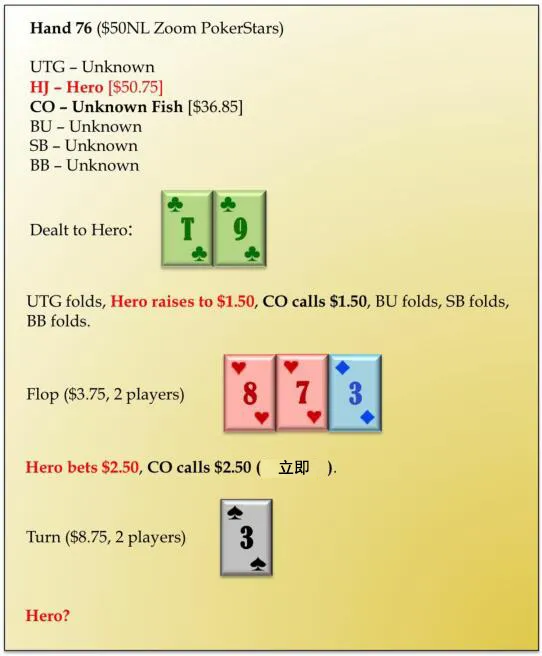 Hand 76 ($50NL Zoom PokerStars)

UTG – Unknown
HJ – Hero [$50.75]
CO – Unknown Fish [$36.85]
BU – Unknown
SB – Unknown
BB – Unknown

Dealt to Hero:

T 9

UTG folds, Hero raises to $1.50, CO calls $1.50, BU folds, SB folds, BB folds.

Flop ($3.75, 2 players)

8 7 3

Hero bets $2.50, CO calls $2.50 ( 立即 ).

Turn ($8.75, 2 players)

3

Hero?